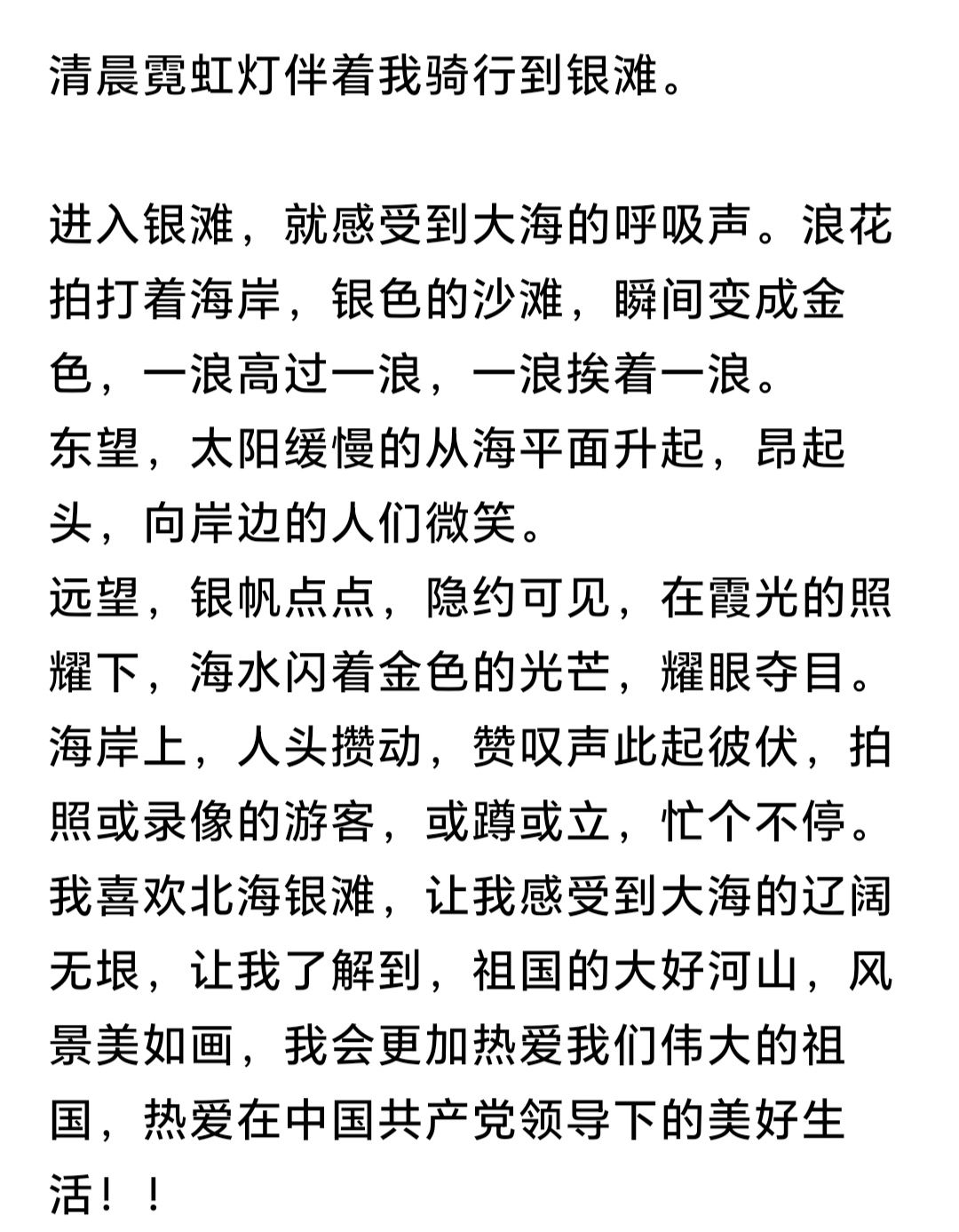 清晨霓虹灯伴着我骑行到银滩。

进入银滩，就感受到大海的呼吸声。浪花拍打着海岸，银色的沙滩，瞬间变成金色，一浪高过一浪，一浪挨着一浪。
东望，太阳缓慢的从海平面升起，昂起头，向岸边的人们微笑。
远望，银帆点点，隐约可见，在霞光的照耀下，海水闪着金色的光芒，耀眼夺目。
海岸上，人头攒动，赞叹声此起彼伏，拍照或录像的游客，或蹲或立，忙个不停。
我喜欢北海银滩，让我感受到大海的辽阔无垠，让我了解到，祖国的大好河山，风景美如画，我会更加热爱我们伟大的祖国，热爱在中国共产党领导下的美好生活！！